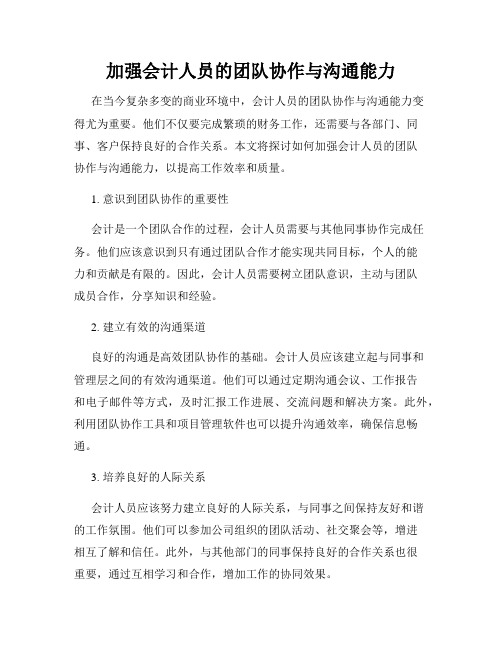 加强会计人员的团队协作与沟通能力

在当今复杂多变的商业环境中，会计人员的团队协作与沟通能力变得尤为重要。他们不仅要完成繁琐的财务工作，还需要与各部门、同事、客户保持良好的合作关系。本文将探讨如何加强会计人员的团队协作与沟通能力，以提高工作效率和质量。

1. 意识到团队协作的重要性

会计是一个团队合作的过程，会计人员需要与其他同事协作完成任务。他们应该意识到只有通过团队合作才能实现共同目标，个人的能力和贡献是有限的。因此，会计人员需要树立团队意识，主动与团队成员合作，分享知识和经验。

2. 建立有效的沟通渠道

良好的沟通是高效团队协作的基础。会计人员应该建立起与同事和管理层之间的有效沟通渠道。他们可以通过定期沟通会议、工作报告和电子邮件等方式，及时汇报工作进展、交流问题和解决方案。此外，利用团队协作工具和项目管理软件也可以提升沟通效率，确保信息畅通。

3. 培养良好的人际关系

会计人员应该努力建立良好的人际关系，与同事之间保持友好和谐的工作氛围。他们可以参加公司组织的团队活动、社交聚会等，增进相互了解和信任。此外，与其他部门的同事保持良好的合作关系也很重要，通过互相学习和合作，增加工作的协同效果。